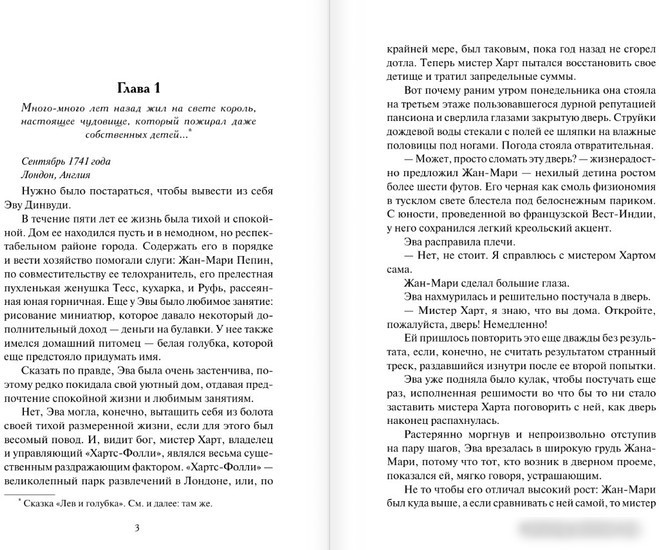 Глава 1

Много-много лет назад жил на свете король, настоящее чудовище, который пожирал даже собственных детей...*

Сентябрь 1741 года
Лондон, Англия

Нужно было постараться, чтобы вывести из себя Эву Динвуди.

В течение пяти лет ее жизнь была тихой и спокойной. Дом ее находился пусть и в немодном, но респектабельном районе города. Содержать его в порядке и вести хозяйство помогали слуги: Жан-Мари Пепин, по совместительству ее телохранитель, его прелестная пухленькая женушка Тесс, кухарка, и Руфь, рассеянная юная горничная. Еще у Эвы было любимое занятие: рисование миниатюр, которое давало некоторый дополнительный доход — деньги на булавки. У нее также имелся домашний питомец — белая голубка, которой еще предстояло придумать имя.

Сказать по правде, Эва была очень застенчива, поэтому редко покидала свой уютный дом, отдавая предпочтение спокойной жизни и любимым занятиям.

Нет, Эва могла, конечно, вытащить себя из болота своей тихой размеренной жизни, если для этого был весомый повод. И, видит бог, мистер Харт, владелец и управляющий «Хартс-Фолли», являлся весьма существенным раздражающим фактором. «Хартс-Фолли» — великолепный парк развлечений в Лондоне, или, по

* Сказка «Лев и голубка». См. и далее: там же.

3

крайней мере, был таковым, пока год назад не сгорел дотла. Теперь мистер Харт пытался восстановить свое детище и тратил запредельные суммы.

Вот почему раним утром понедельника она стояла на третьем этаже пользовавшегося дурной репутацией пансиона и сверлила глазами закрытую дверь. Струйки дождевой воды стекали с полей ее шляпки на влажные половицы под ногами. Погода стояла отвратительная.

— Может, просто сломать эту дверь? — жизнерадостно предложил Жан-Мари — нехилый детина ростом более шести футов. Его черная как смоль физиономия в тусклом свете блестела под белоснежным париком. С юности, проведенной во французской Вест-Индии, у него сохранился легкий креольский акцент.

Эва расправила плечи.

— Нет, не стоит. Я справлюсь с мистером Хартом сама.

Жан-Мари сделал большие глаза.

Эва нахмурилась и решительно постучала в дверь.

— Мистер Харт, я знаю, что вы дома. Откройте, пожалуйста, дверь! Немедленно!

Ей пришлось повторить это еще дважды без результата, если, конечно, не считать результатом странный треск, раздавшийся изнутри после ее второй попытки.

Эва уже подняла было кулак, чтобы постучать еще раз, исполненная решимости во что бы то ни стало заставить мистера Харта поговорить с ней, как дверь наконец распахнулась.

Растерянно моргнув и непроизвольно отступив на пару шагов, Эва врезалась в широкую грудь Жана-Мари, потому что тот, кто возник в дверном проеме, показался ей, мягко говоря, устрашающим.

Не то чтобы его отличал высокий рост: Жан-Мари был куда выше, а если сравнивать с ней самой, то мистер